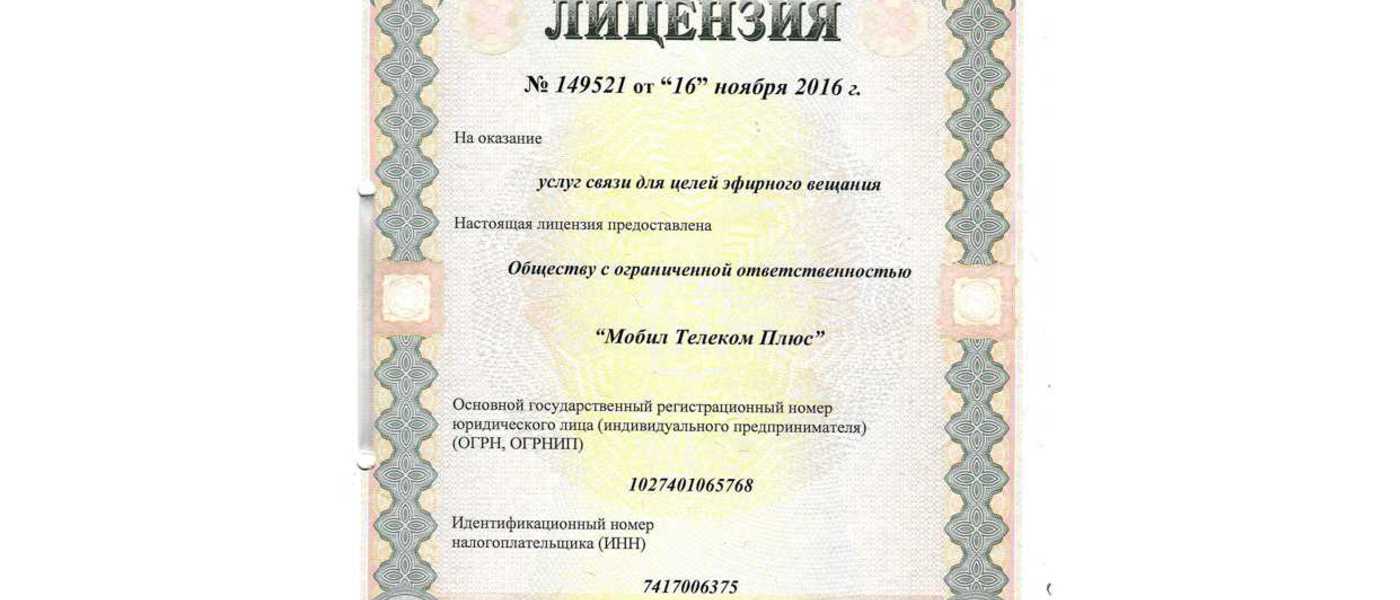 ЛИЦЕНЗИЯ

№ 149521 от "16" ноября 2016 г.

На оказание

услуг связи для целей эфирного вещания

Настоящая лицензия предоставлена

Обществу с ограниченной ответственностью

"Мобил Телеком Плюс"

Основной государственный регистрационный номер юридического лица (индивидуального предпринимателя) (ОГРН, ОГРНИП)

1027401065768

Идентификационный номер налогоплательщика (ИНН)

7417006375